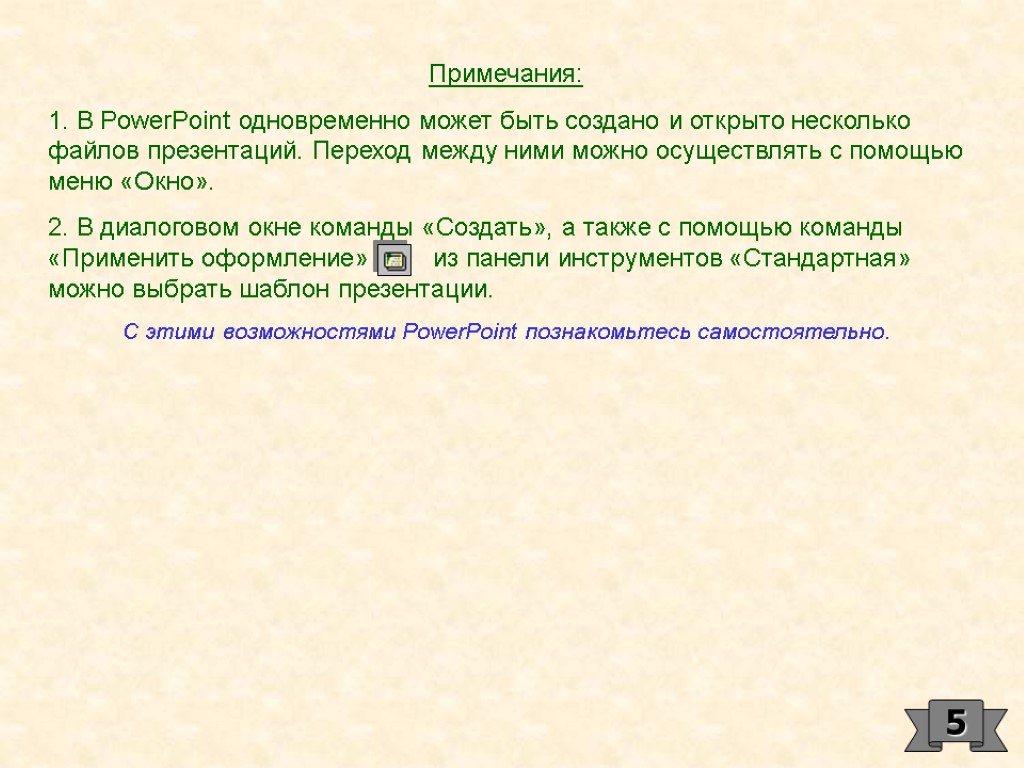 Примечания:

1. В PowerPoint одновременно может быть создано и открыто несколько файлов презентаций. Переход между ними можно осуществлять с помощью меню «Окно».

2. В диалоговом окне команды «Создать», а также с помощью команды «Применить оформление» из панели инструментов «Стандартная» можно выбрать шаблон презентации.

С этими возможностями PowerPoint познакомьтесь самостоятельно.

5